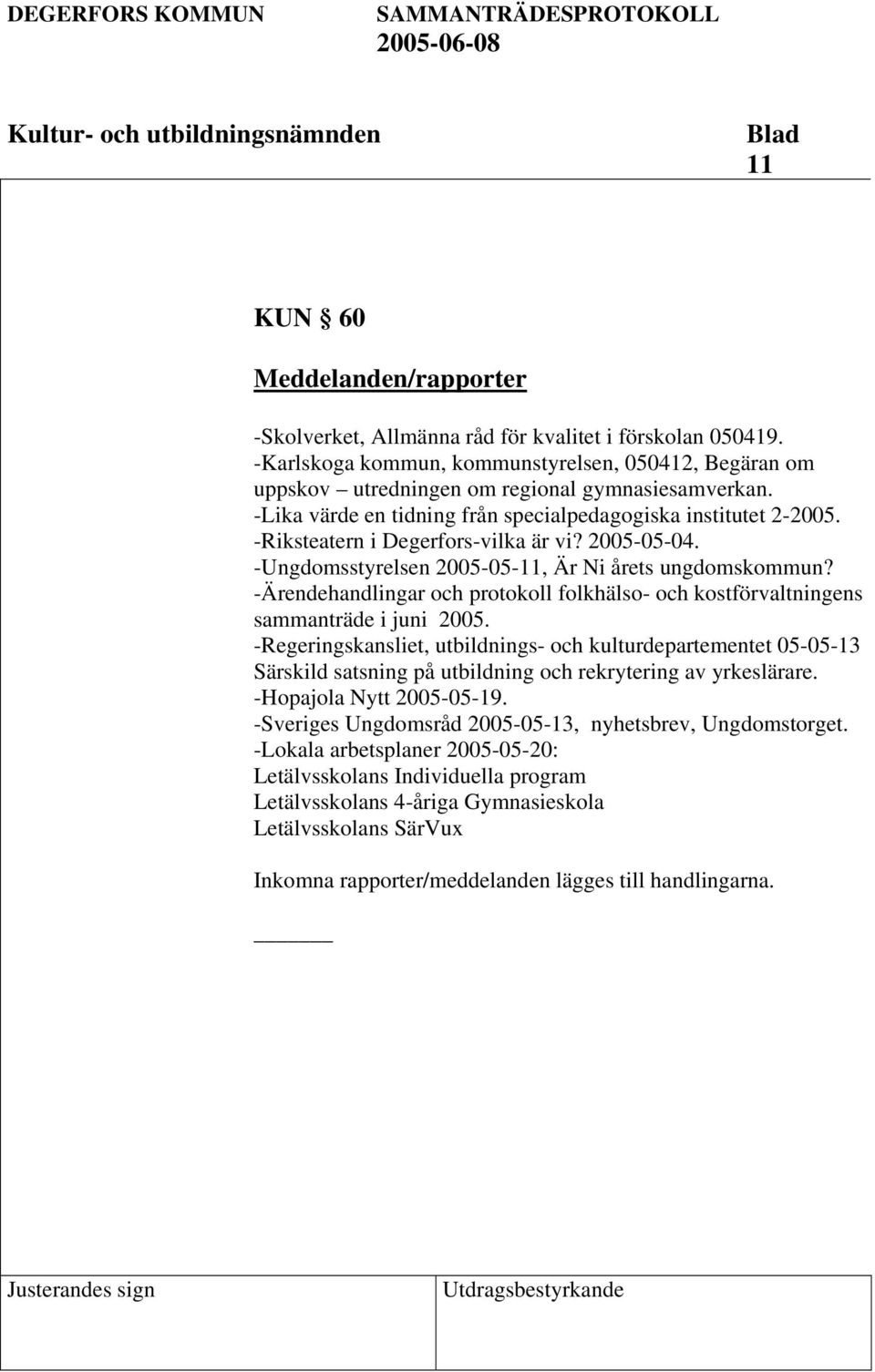 DEGERFORS KOMMUN SAMMANTRÄDESPROTOKOLL 2005-06-08

Kultur- och utbildningsnämnden Blad 11

KUN § 60

Meddelanden/rapporter

-Skolverket, Allmänna råd för kvalitet i förskolan 050419.
-Karlskoga kommun, kommunstyrelsen, 050412, Begäran om uppskov – utredningen om regional gymnasiesamverkan.
-Lika värde en tidning från specialpedagogiska institutet 2-2005.
-Riksteatern i Degerfors-vilka är vi? 2005-05-04.
-Ungdomsstyrelsen 2005-05-11, Är Ni årets ungdomskommun?
-Ärendehandlingar och protokoll folkhälso- och kostförvaltningens sammanträde i juni 2005.
-Regeringskansliet, utbildnings- och kulturdepartementet 05-05-13 Särskild satsning på utbildning och rekrytering av yrkeslärare.
-Hopajola Nytt 2005-05-19.
-Sveriges Ungdomsråd 2005-05-13, nyhetsbrev, Ungdomstorget.
-Lokala arbetsplaner 2005-05-20:
Letälvsskolans Individuella program
Letälvsskolans 4-åriga Gymnasieskola
Letälvsskolans SärVux

Inkomna rapporter/meddelanden lägges till handlingarna.

Justerandes sign Utdragsbestyrkande